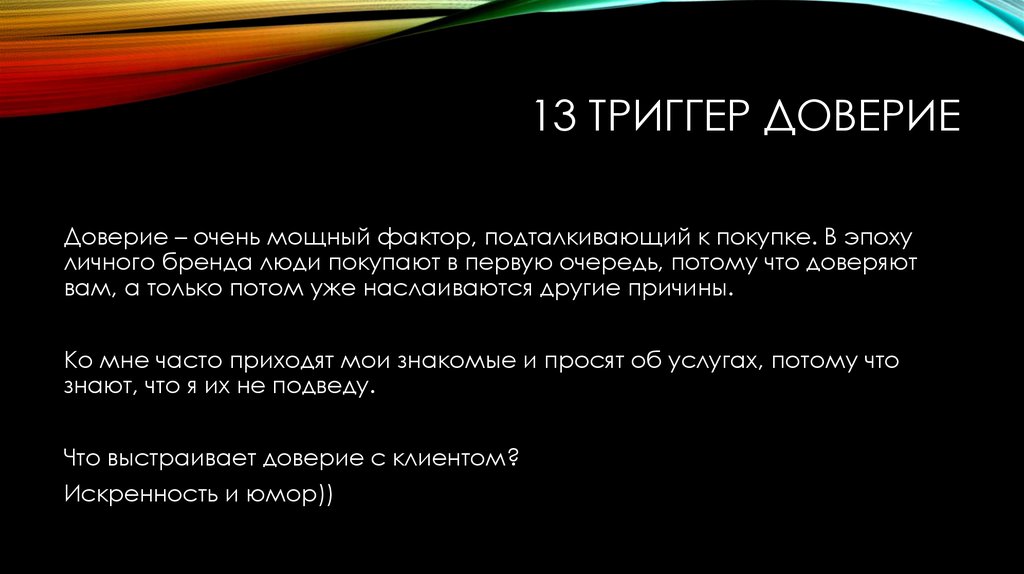 13 ТРИГГЕР ДОВЕРИЕ

Доверие – очень мощный фактор, подталкивающий к покупке. В эпоху личного бренда люди покупают в первую очередь, потому что доверяют вам, а только потом уже наслаиваются другие причины.

Ко мне часто приходят мои знакомые и просят об услугах, потому что знают, что я их не подведу.

Что выстраивает доверие с клиентом?

Искренность и юмор))